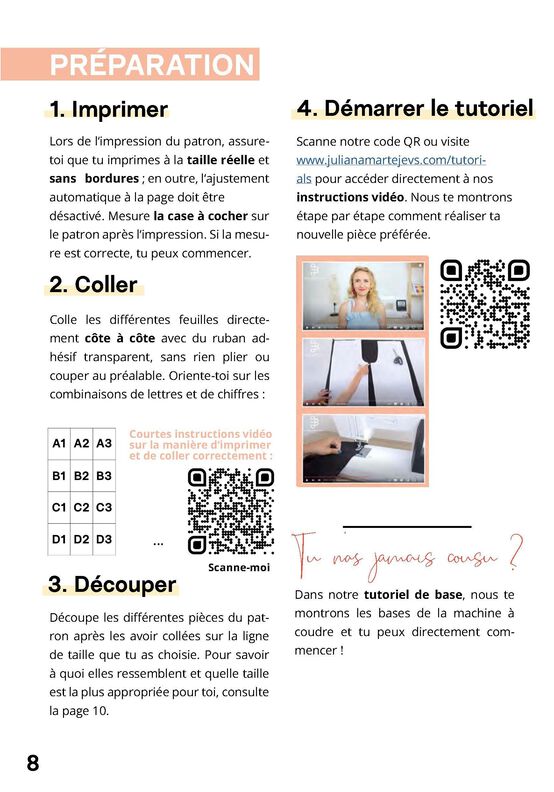 PRÉPARATION

1. Imprimer

Lors de l'impression du patron, assure-toi que tu imprimes à la taille réelle et sans bordures ; en outre, l'ajustement automatique à la page doit être désactivé. Mesure la case à cocher sur le patron après l'impression. Si la mesure est correcte, tu peux commencer.

2. Coller

Colle les différentes feuilles directement côte à côte avec du ruban adhésif transparent, sans rien plier ou couper au préalable. Oriente-toi sur les combinaisons de lettres et de chiffres :

| A1 | A2 | A3 |
|---|---|---|
| B1 | B2 | B3 |
| C1 | C2 | C3 |
| D1 | D2 | D3 |

...

Courtes instructions vidéo sur la manière d'imprimer et de coller correctement :

Scanne-moi

3. Découper

Découpe les différentes pièces du patron après les avoir collées sur la ligne de taille que tu as choisie. Pour savoir à quoi elles ressemblent et quelle taille est la plus appropriée pour toi, consulte la page 10.

4. Démarrer le tutoriel

Scanne notre code QR ou visite www.julianamartejevs.com/tutorials pour accéder directement à nos instructions vidéo. Nous te montrons étape par étape comment réaliser ta nouvelle pièce préférée.

Tu n'as jamais cousu ?

Dans notre tutoriel de base, nous te montrons les bases de la machine à coudre et tu peux directement commencer !

8